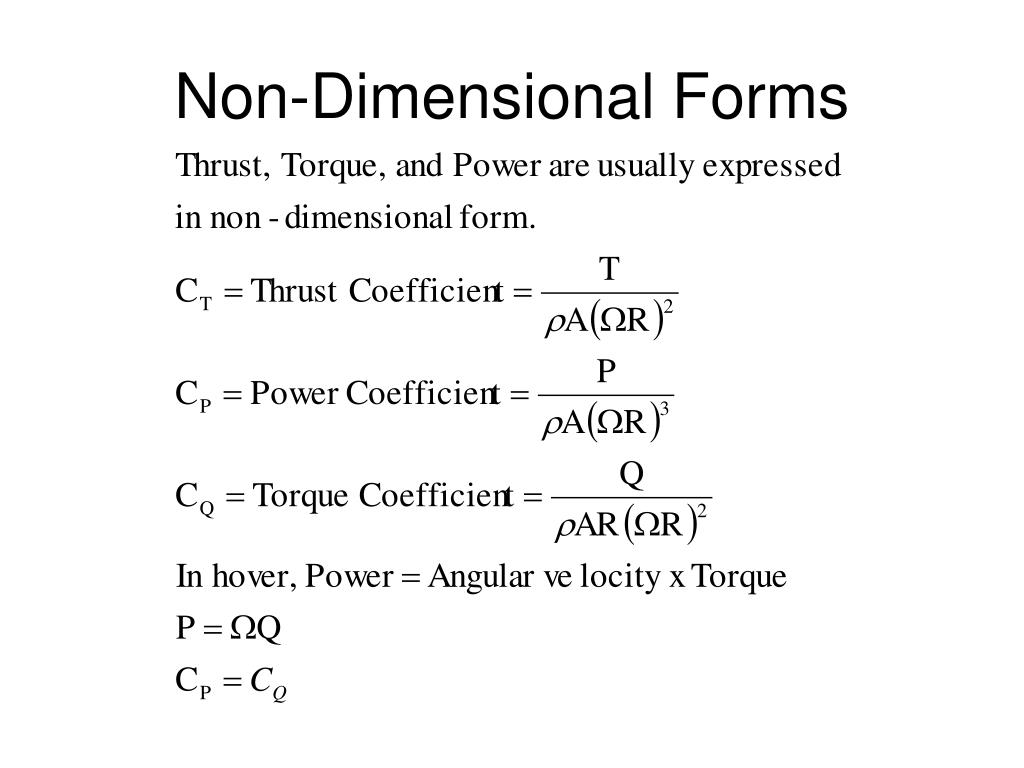 Non-Dimensional Forms

Thrust, Torque, and Power are usually expressed in non - dimensional form.

$C_T = \text{Thrust Coefficient} = \frac{T}{\rho A(\Omega R)^2}$

$C_P = \text{Power Coefficient} = \frac{P}{\rho A(\Omega R)^3}$

$C_Q = \text{Torque Coefficient} = \frac{Q}{\rho AR(\Omega R)^2}$

In hover, Power = Angular ve locity x Torque

$P = \Omega Q$

$C_P = C_Q$